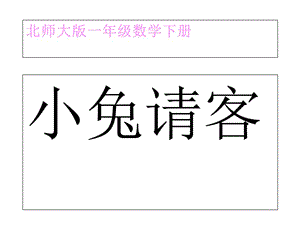 北师大版一年级数学下册

小兔请客